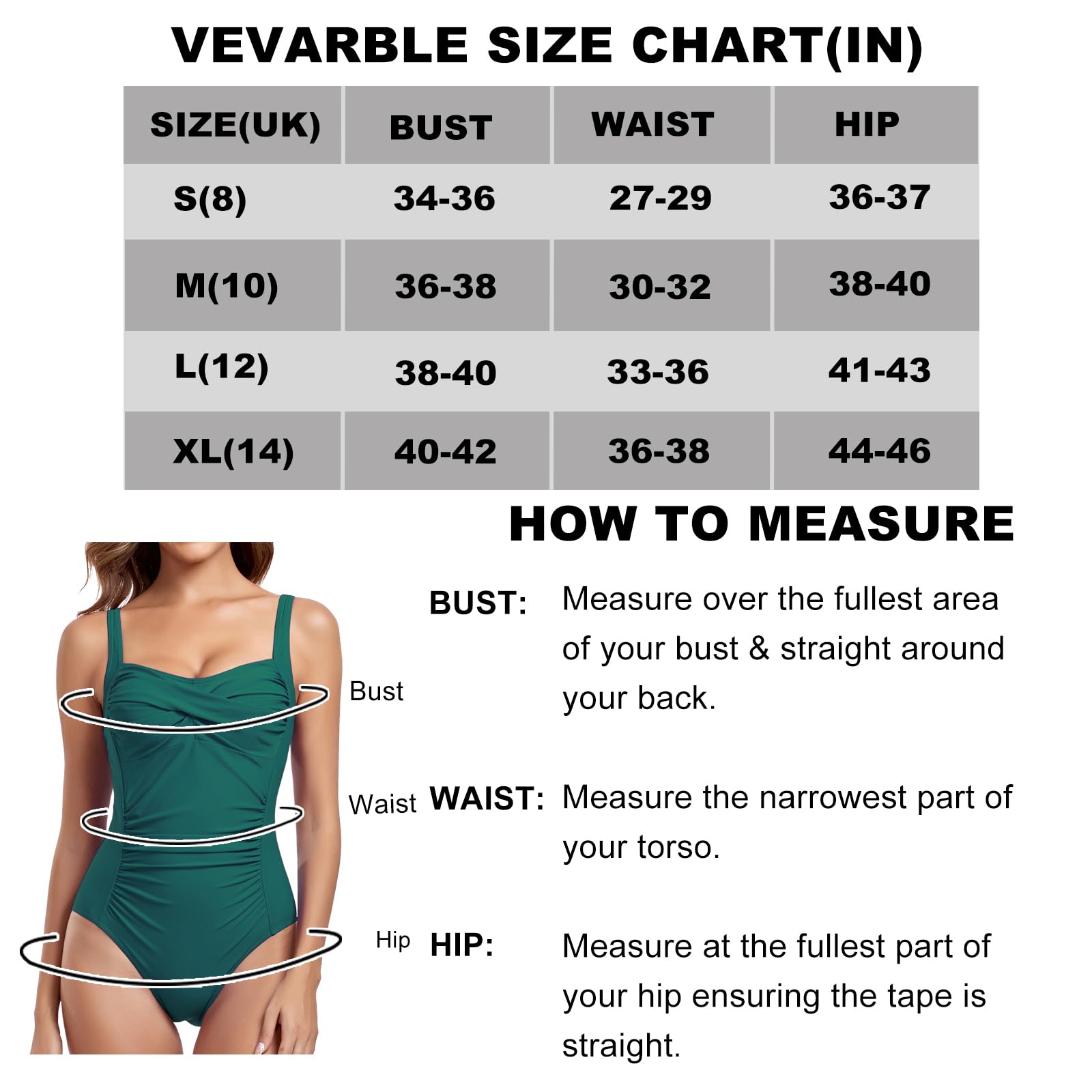 VEVARBLE SIZE CHART(IN)

| SIZE(UK) | BUST | WAIST | HIP |
|---|---|---|---|
| S(8) | 34-36 | 27-29 | 36-37 |
| M(10) | 36-38 | 30-32 | 38-40 |
| L(12) | 38-40 | 33-36 | 41-43 |
| XL(14) | 40-42 | 36-38 | 44-46 |

HOW TO MEASURE

Bust

Waist

Hip

BUST: Measure over the fullest area of your bust & straight around your back.

WAIST: Measure the narrowest part of your torso.

HIP: Measure at the fullest part of your hip ensuring the tape is straight.